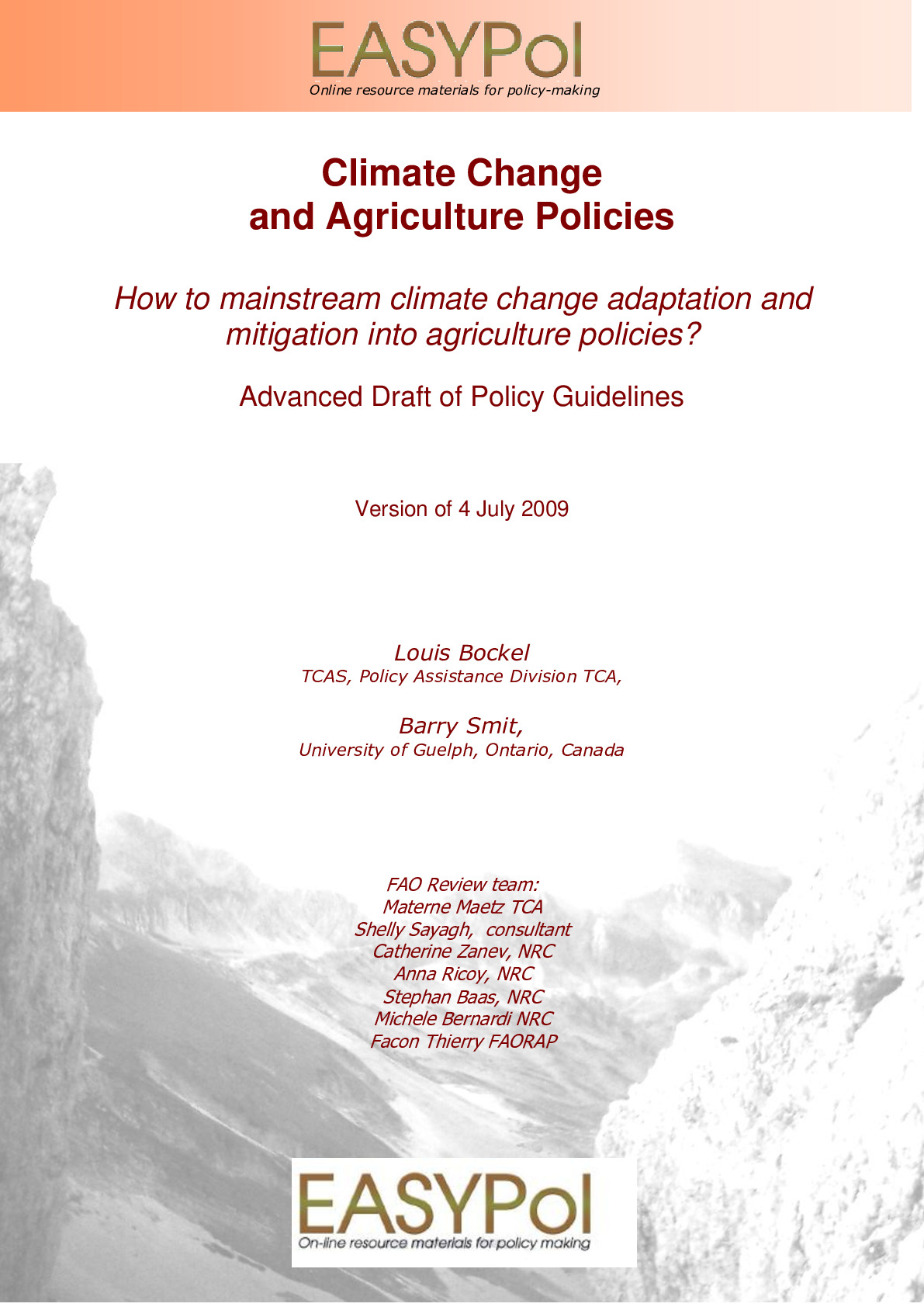 EASYPol
Online resource materials for policy-making

Climate Change
and Agriculture Policies

How to mainstream climate change adaptation and mitigation into agriculture policies?

Advanced Draft of Policy Guidelines

Version of 4 July 2009

Louis Bockel
TCAS, Policy Assistance Division TCA,

Barry Smit,
University of Guelph, Ontario, Canada

FAO Review team:
Materne Maetz TCA
Shelly Sayagh, consultant
Catherine Zanev, NRC
Anna Ricoy, NRC
Stephan Baas, NRC
Michele Bernardi NRC
Facon Thierry FAORAP

EASYPol
On-line resource materials for policy making